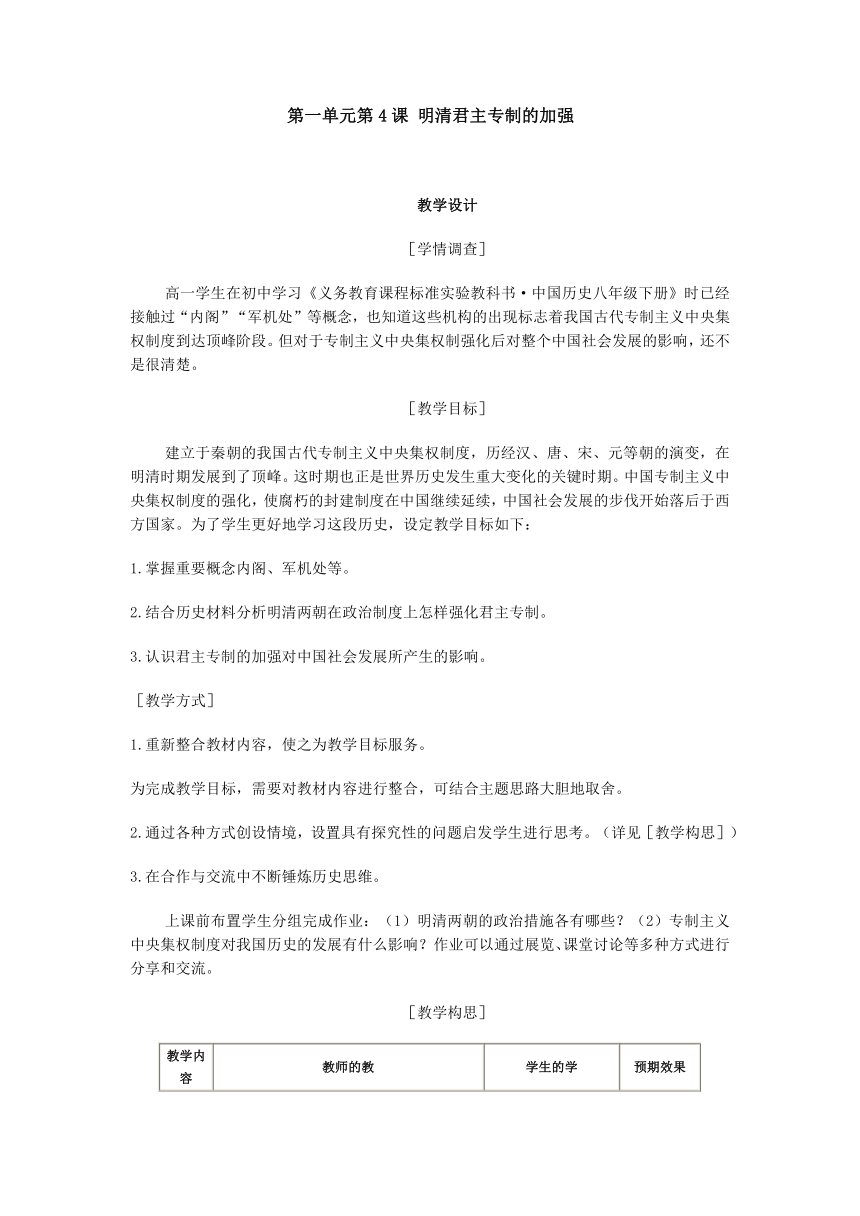 第一单元第4课 明清君主专制的加强

教学设计

［学情调查］

高一学生在初中学习《义务教育课程标准实验教科书·中国历史八年级下册》时已经接触过“内阁”“军机处”等概念，也知道这些机构的出现标志着我国古代专制主义中央集权制度到达顶峰阶段。但对于专制主义中央集权制强化后对整个中国社会发展的影响，还不是很清楚。

［教学目标］

建立于秦朝的我国古代专制主义中央集权制度，历经汉、唐、宋、元等朝的演变，在明清时期发展到了顶峰。这时期也正是世界历史发生重大变化的关键时期。中国专制主义中央集权制度的强化，使腐朽的封建制度在中国继续延续，中国社会发展的步伐开始落后于西方国家。为了学生更好地学习这段历史，设定教学目标如下：

1.掌握重要概念内阁、军机处等。

2.结合历史材料分析明清两朝在政治制度上怎样强化君主专制。

3.认识君主专制的加强对中国社会发展所产生的影响。

［教学方式］

1.重新整合教材内容，使之为教学目标服务。

为完成教学目标，需要对教材内容进行整合，可结合主题思路大胆地取舍。

2.通过各种方式创设情境，设置具有探究性的问题启发学生进行思考。（详见［教学构思］）

3.在合作与交流中不断锤炼历史思维。

上课前布置学生分组完成作业：（1）明清两朝的政治措施各有哪些？（2）专制主义中央集权制度对我国历史的发展有什么影响？作业可以通过展览、课堂讨论等多种方式进行分享和交流。

［教学构思］

| 教学内容 | 教师的教 | 学生的学 | 预期效果 |
|---|---|---|---|